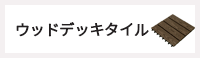 ウッドデッキタイル